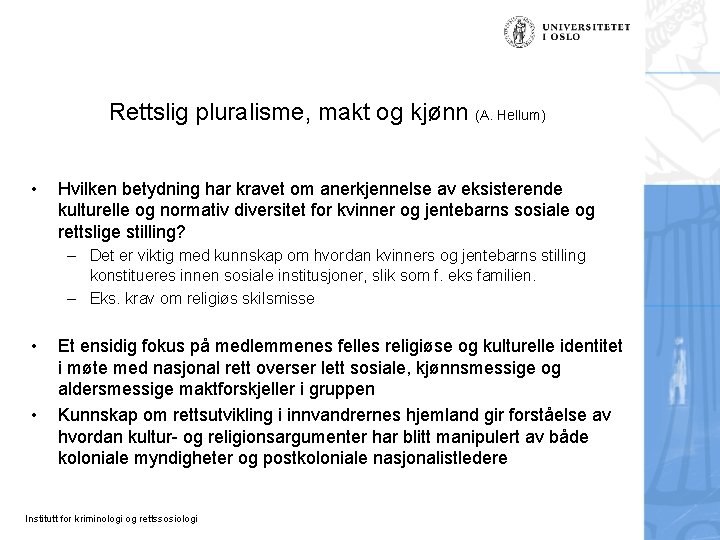 UNIVERSITETET
I OSLO

Rettslig pluralisme, makt og kjønn (A. Hellum)

• Hvilken betydning har kravet om anerkjennelse av eksisterende kulturelle og normativ diversitet for kvinner og jentebarns sosiale og rettslige stilling?
– Det er viktig med kunnskap om hvordan kvinners og jentebarns stilling konstitueres innen sosiale institusjoner, slik som f. eks familien.
– Eks. krav om religiøs skilsmisse

• Et ensidig fokus på medlemmenes felles religiøse og kulturelle identitet i møte med nasjonal rett overser lett sosiale, kjønnsmessige og aldersmessige maktforskjeller i gruppen
• Kunnskap om rettsutvikling i innvandrernes hjemland gir forståelse av hvordan kultur- og religionsargumenter har blitt manipulert av både koloniale myndigheter og postkoloniale nasjonalistledere

Institutt for kriminologi og rettssosiologi